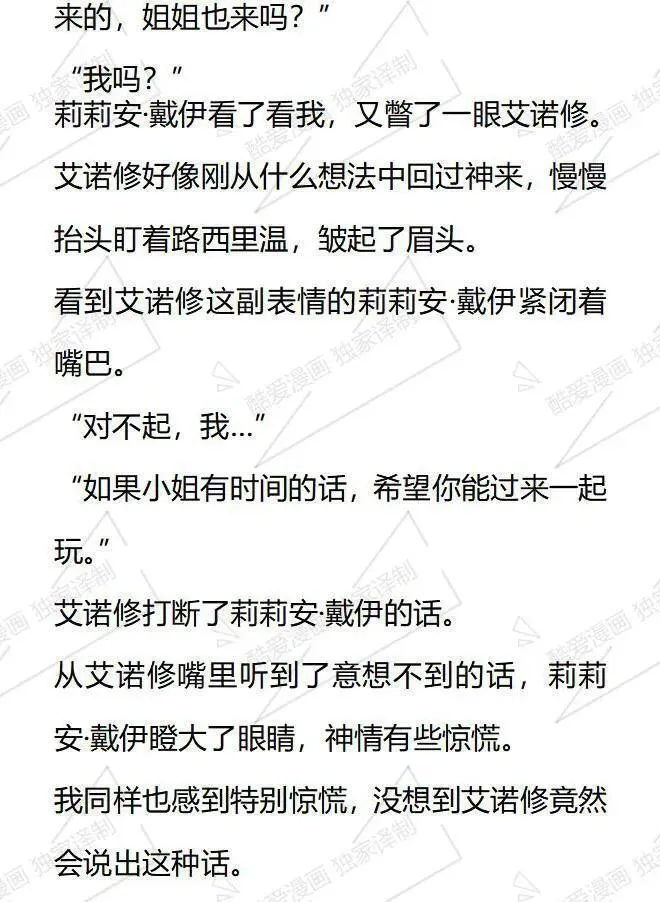 来的，姐姐也来吗？”

“我吗？”

莉莉安·戴伊看了看我，又瞥了一眼艾诺修。

艾诺修好像刚从什么想法中回过神来，慢慢抬头盯着路西里温，皱起了眉头。

看到艾诺修这副表情的莉莉安·戴伊紧闭着嘴巴。

“对不起，我...”

“如果小姐有时间的话，希望你能过来一起玩。”

艾诺修打断了莉莉安·戴伊的话。

从艾诺修嘴里听到了意想不到的话，莉莉安·戴伊瞪大了眼睛，神情有些惊慌。

我同样也感到特别惊慌，没想到艾诺修竟然会说出这种话。

酷爱漫画 独家译制